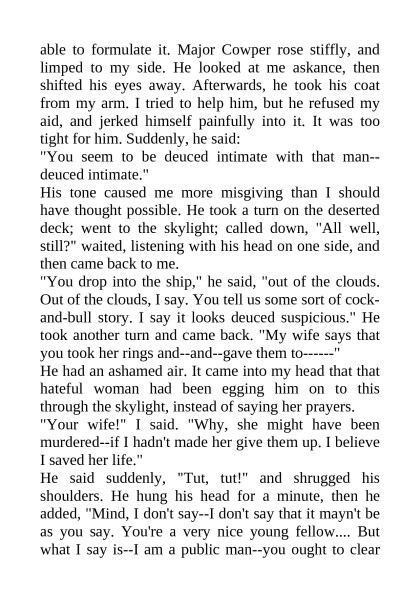 able to formulate it. Major Cowper rose stiffly, and limped to my side. He looked at me askance, then shifted his eyes away. Afterwards, he took his coat from my arm. I tried to help him, but he refused my aid, and jerked himself painfully into it. It was too tight for him. Suddenly, he said:
"You seem to be deuced intimate with that man--deuced intimate."
His tone caused me more misgiving than I should have thought possible. He took a turn on the deserted deck; went to the skylight; called down, "All well, still?" waited, listening with his head on one side, and then came back to me.
"You drop into the ship," he said, "out of the clouds. Out of the clouds, I say. You tell us some sort of cock-and-bull story. I say it looks deuced suspicious." He took another turn and came back. "My wife says that you took her rings and--and--gave them to------"
He had an ashamed air. It came into my head that that hateful woman had been egging him on to this through the skylight, instead of saying her prayers.
"Your wife!" I said. "Why, she might have been murdered--if I hadn't made her give them up. I believe I saved her life."
He said suddenly, "Tut, tut!" and shrugged his shoulders. He hung his head for a minute, then he added, "Mind, I don't say--I don't say that it mayn't be as you say. You're a very nice young fellow.... But what I say is--I am a public man--you ought to clear